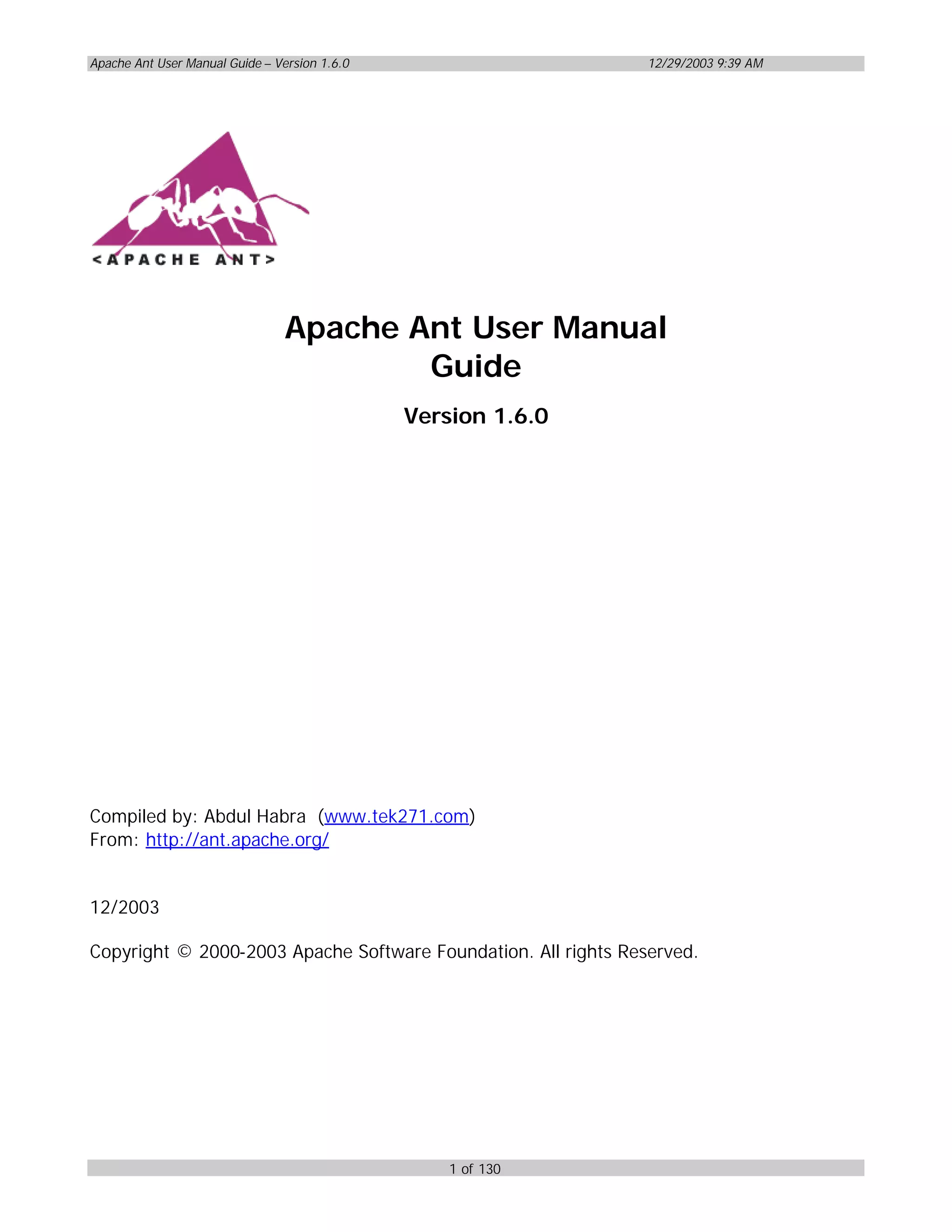 Apache Ant User Manual Guide – Version 1.6.0 12/29/2003 9:39 AM

<APACHE ANT>

Apache Ant User Manual Guide

Version 1.6.0

Compiled by: Abdul Habra (www.tek271.com)
From: http://ant.apache.org/

12/2003

Copyright © 2000-2003 Apache Software Foundation. All rights Reserved.

1 of 130